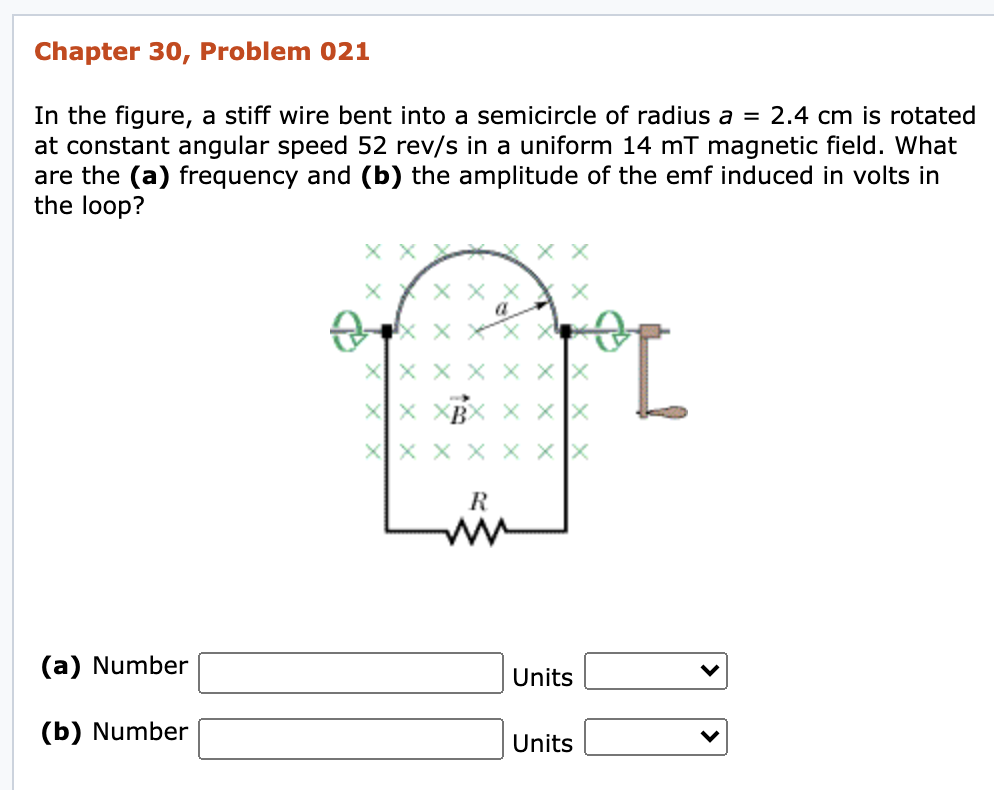 Chapter 30, Problem 021

In the figure, a stiff wire bent into a semicircle of radius $a$ = 2.4 cm is rotated at constant angular speed 52 rev/s in a uniform 14 mT magnetic field. What are the **(a)** frequency and **(b)** the amplitude of the emf induced in volts in the loop?

$a$

$\vec{B}$

$R$

**(a)** Number Units

**(b)** Number Units